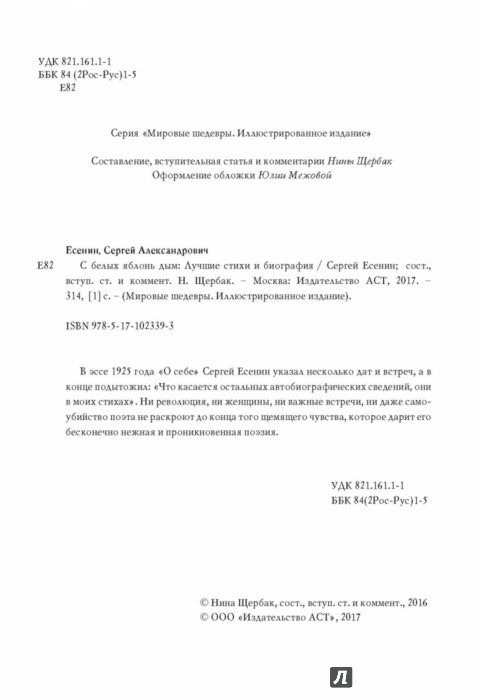 УДК 821.161.1-1
ББК 84 (2Рос-Рус)1-5
Е82

Серия «Мировые шедевры. Иллюстрированное издание»

Составление, вступительная статья и комментарии Нины Щербак
Оформление обложки Юлии Межовой

Есенин, Сергей Александрович

Е82 С белых яблонь дым: Лучшие стихи и биография / Сергей Есенин; сост., вступ. ст. и коммент. Н. Щербак. – Москва: Издательство АСТ, 2017. – 314, [1] с. – (Мировые шедевры. Иллюстрированное издание).

ISBN 978-5-17-102339-3

В эссе 1925 года «О себе» Сергей Есенин указал несколько дат и встреч, а в конце подытожил: «Что касается остальных автобиографических сведений, они в моих стихах». Ни революция, ни женщины, ни важные встречи, ни даже самоубийство поэта не раскроют до конца того щемящего чувства, которое дарит его бесконечно нежная и проникновенная поэзия.

УДК 821.161.1-1
ББК 84(2Рос-Рус)1-5

© Нина Щербак, сост., вступ. ст. и коммент., 2016
© ООО «Издательство АСТ», 2017

Л